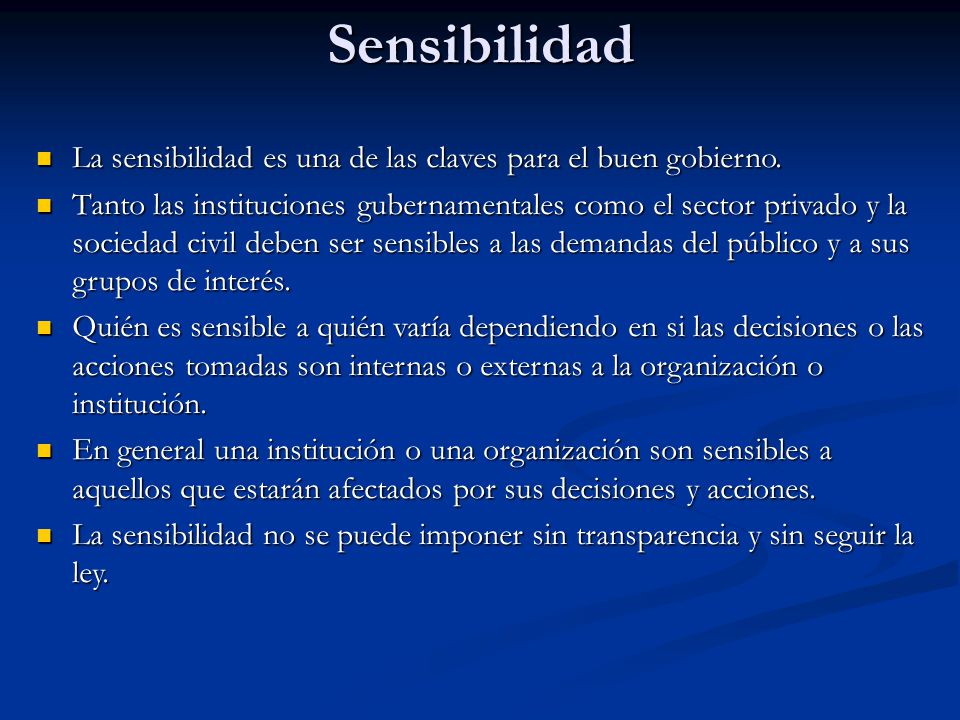 Sensibilidad

La sensibilidad es una de las claves para el buen gobierno.

Tanto las instituciones gubernamentales como el sector privado y la sociedad civil deben ser sensibles a las demandas del público y a sus grupos de interés.

Quién es sensible a quién varía dependiendo en si las decisiones o las acciones tomadas son internas o externas a la organización o institución.

En general una institución o una organización son sensibles a aquellos que estarán afectados por sus decisiones y acciones.

La sensibilidad no se puede imponer sin transparencia y sin seguir la ley.